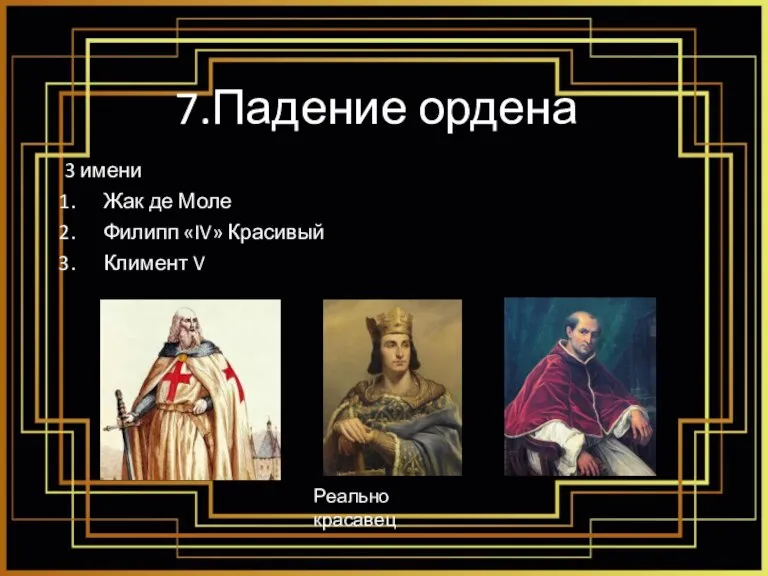 7.Падение ордена

3 имени

1. Жак де Моле
2. Филипп «IV» Красивый
3. Климент V

Реально красавец